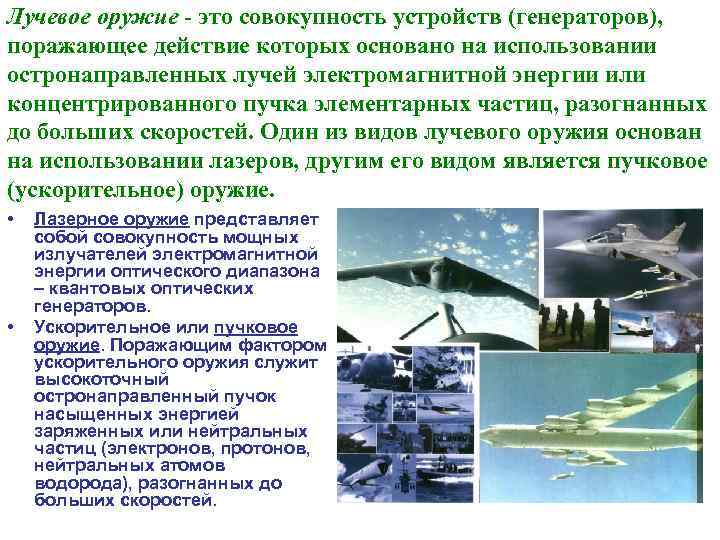 Лучевое оружие - это совокупность устройств (генераторов), поражающее действие которых основано на использовании остронаправленных лучей электромагнитной энергии или концентрированного пучка элементарных частиц, разогнанных до больших скоростей. Один из видов лучевого оружия основан на использовании лазеров, другим его видом является пучковое (ускорительное) оружие.

• Лазерное оружие представляет собой совокупность мощных излучателей электромагнитной энергии оптического диапазона – квантовых оптических генераторов.
• Ускорительное или пучковое оружие. Поражающим фактором ускорительного оружия служит высокоточный остронаправленный пучок насыщенных энергией заряженных или нейтральных частиц (электронов, протонов, нейтральных атомов водорода), разогнанных до больших скоростей.